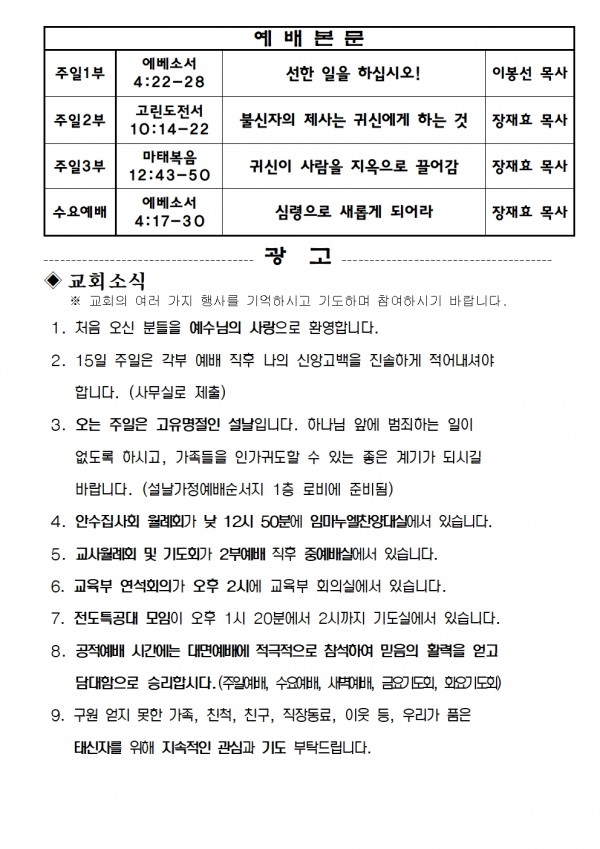 | 예 배 본 문 | | | |
|---|---|---|---|
| 주일1부 | 에베소서 4:22-28 | 선한 일을 하십시오! | 이봉선 목사 |
| 주일2부 | 고린도전서 10:14-22 | 불신자의 제사는 귀신에게 하는 것 | 장재효 목사 |
| 주일3부 | 마태복음 12:43-50 | 귀신이 사람을 지옥으로 끌어감 | 장재효 목사 |
| 수요예배 | 에베소서 4:17-30 | 심령으로 새롭게 되어라 | 장재효 목사 |

광 고

◈ 교회소식
※ 교회의 여러 가지 행사를 기억하시고 기도하며 참여하시기 바랍니다.

1. 처음 오신 분들을 예수님의 사랑으로 환영합니다.

2. 15일 주일은 각부 예배 직후 나의 신앙고백을 진솔하게 적어내셔야 합니다. (사무실로 제출)

3. 오는 주일은 고유명절인 설날입니다. 하나님 앞에 범죄하는 일이 없도록 하시고, 가족들을 인가귀도할 수 있는 좋은 계기가 되시길 바랍니다. (설날가정예배순서지 1층 로비에 준비됨)

4. 안수집사회 월례회가 낮 12시 50분에 임마누엘찬양대실에서 있습니다.

5. 교사월례회 및 기도회가 2부예배 직후 중예배실에서 있습니다.

6. 교육부 연석회의가 오후 2시에 교육부 회의실에서 있습니다.

7. 전도특공대 모임이 오후 1시 20분에서 2시까지 기도실에서 있습니다.

8. 공적예배 시간에는 대면예배에 적극적으로 참석하여 믿음의 활력을 얻고 담대함으로 승리합시다.(주일예배, 수요예배, 새벽예배, 금요기도회, 화요기도회)

9. 구원 얻지 못한 가족, 친척, 친구, 직장동료, 이웃 등, 우리가 품은 태신자를 위해 지속적인 관심과 기도 부탁드립니다.